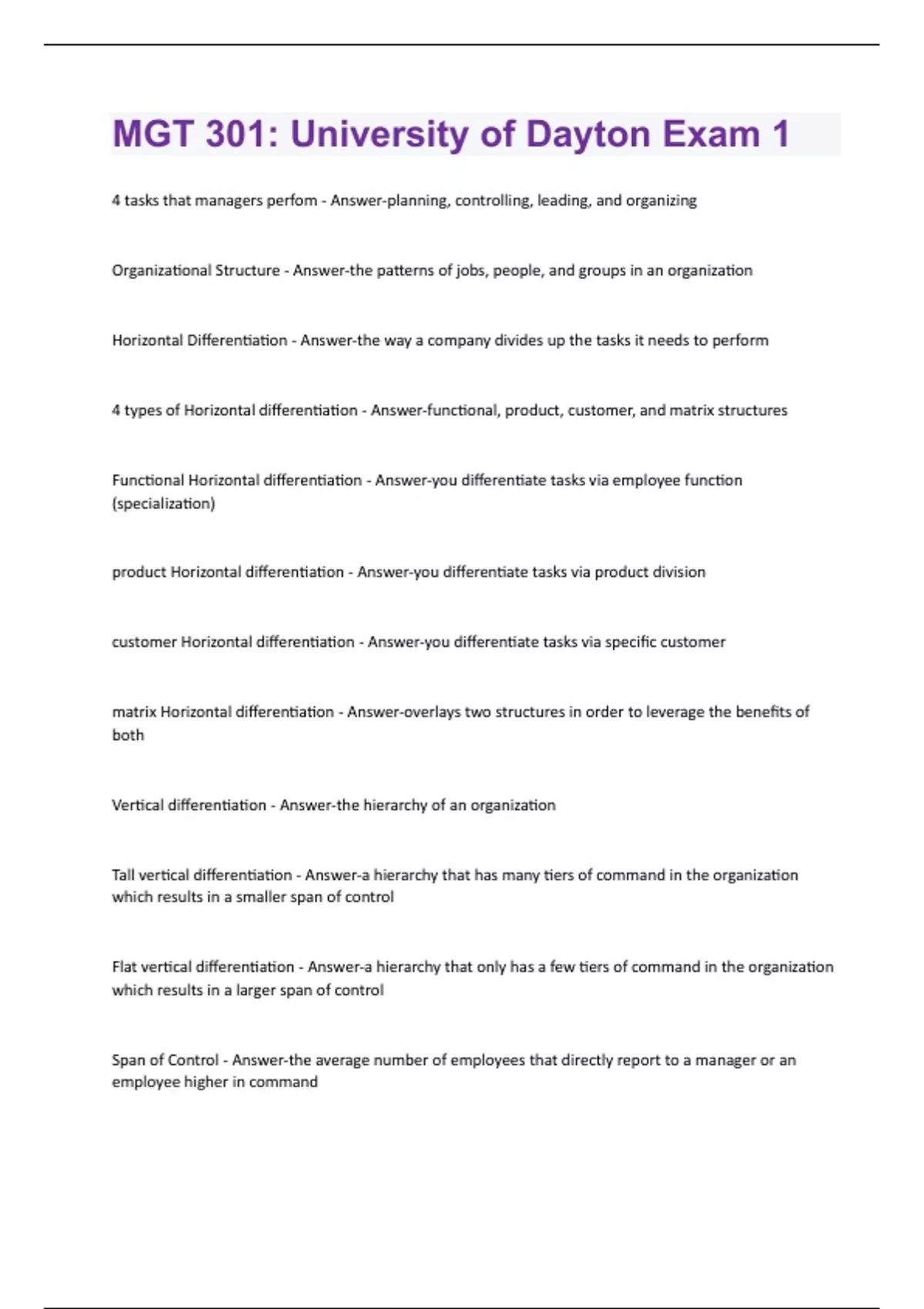 MGT 301: University of Dayton Exam 1

4 tasks that managers perfom - Answer-planning, controlling, leading, and organizing

Organizational Structure - Answer-the patterns of jobs, people, and groups in an organization

Horizontal Differentiation - Answer-the way a company divides up the tasks it needs to perform

4 types of Horizontal differentiation - Answer-functional, product, customer, and matrix structures

Functional Horizontal differentiation - Answer-you differentiate tasks via employee function (specialization)

product Horizontal differentiation - Answer-you differentiate tasks via product division

customer Horizontal differentiation - Answer-you differentiate tasks via specific customer

matrix Horizontal differentiation - Answer-overlays two structures in order to leverage the benefits of both

Vertical differentiation - Answer-the hierarchy of an organization

Tall vertical differentiation - Answer-a hierarchy that has many tiers of command in the organization which results in a smaller span of control

Flat vertical differentiation - Answer-a hierarchy that only has a few tiers of command in the organization which results in a larger span of control

Span of Control - Answer-the average number of employees that directly report to a manager or an employee higher in command